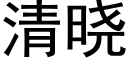 清晓